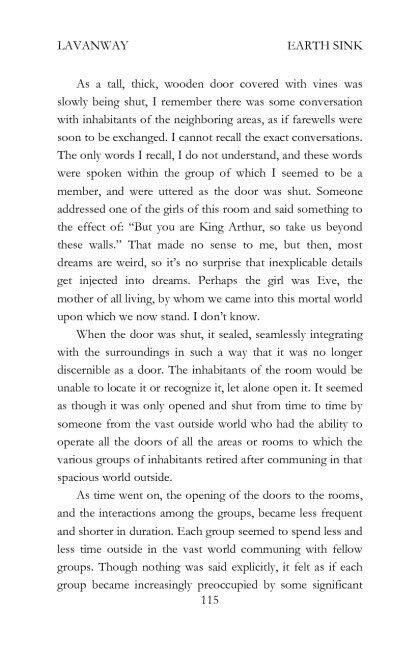 LAVANWAY EARTH SINK

As a tall, thick, wooden door covered with vines was slowly being shut, I remember there was some conversation with inhabitants of the neighboring areas, as if farewells were soon to be exchanged. I cannot recall the exact conversations. The only words I recall, I do not understand, and these words were spoken within the group of which I seemed to be a member, and were uttered as the door was shut. Someone addressed one of the girls of this room and said something to the effect of: "But you are King Arthur, so take us beyond these walls." That made no sense to me, but then, most dreams are weird, so it's no surprise that inexplicable details get injected into dreams. Perhaps the girl was Eve, the mother of all living, by whom we came into this mortal world upon which we now stand. I don't know.

When the door was shut, it sealed, seamlessly integrating with the surroundings in such a way that it was no longer discernible as a door. The inhabitants of the room would be unable to locate it or recognize it, let alone open it. It seemed as though it was only opened and shut from time to time by someone from the vast outside world who had the ability to operate all the doors of all the areas or rooms to which the various groups of inhabitants retired after communing in that spacious world outside.

As time went on, the opening of the doors to the rooms, and the interactions among the groups, became less frequent and shorter in duration. Each group seemed to spend less and less time outside in the vast world communing with fellow groups. Though nothing was said explicitly, it felt as if each group became increasingly preoccupied by some significant

115